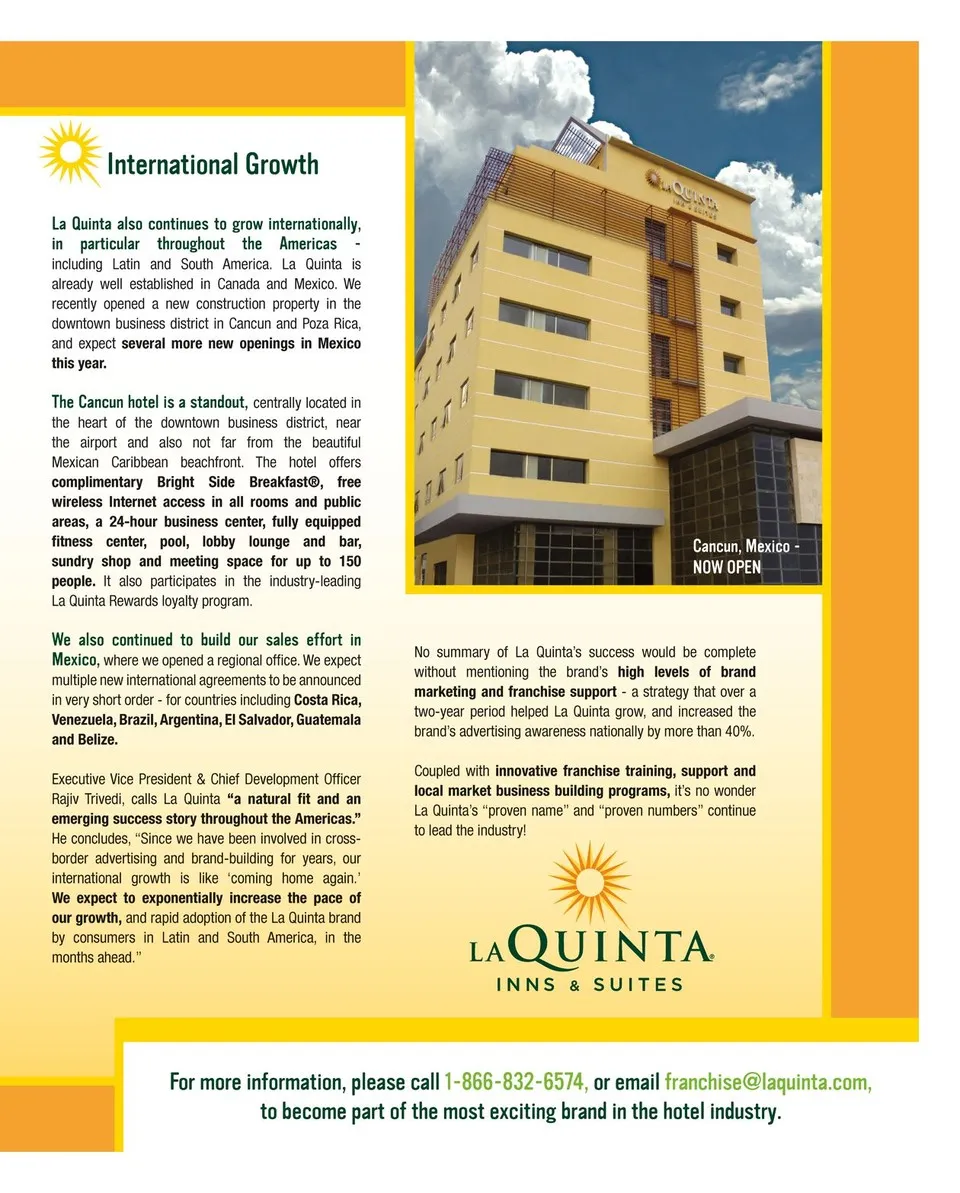 International Growth

La Quinta also continues to grow internationally, in particular throughout the Americas - including Latin and South America. La Quinta is already well established in Canada and Mexico. We recently opened a new construction property in the downtown business district in Cancun and Poza Rica, and expect several more new openings in Mexico this year.

The Cancun hotel is a standout, centrally located in the heart of the downtown business district, near the airport and also not far from the beautiful Mexican Caribbean beachfront. The hotel offers complimentary Bright Side Breakfast®, free wireless Internet access in all rooms and public areas, a 24-hour business center, fully equipped fitness center, pool, lobby lounge and bar, sundry shop and meeting space for up to 150 people. It also participates in the industry-leading La Quinta Rewards loyalty program.

We also continued to build our sales effort in Mexico, where we opened a regional office. We expect multiple new international agreements to be announced in very short order - for countries including Costa Rica, Venezuela, Brazil, Argentina, El Salvador, Guatemala and Belize.

Executive Vice President & Chief Development Officer Rajiv Trivedi, calls La Quinta "a natural fit and an emerging success story throughout the Americas." He concludes, "Since we have been involved in cross-border advertising and brand-building for years, our international growth is like 'coming home again.' We expect to exponentially increase the pace of our growth, and rapid adoption of the La Quinta brand by consumers in Latin and South America, in the months ahead."

LA QUINTA INNS & SUITES

Cancun, Mexico - NOW OPEN

No summary of La Quinta's success would be complete without mentioning the brand's high levels of brand marketing and franchise support - a strategy that over a two-year period helped La Quinta grow, and increased the brand's advertising awareness nationally by more than 40%.

Coupled with innovative franchise training, support and local market business building programs, it's no wonder La Quinta's "proven name" and "proven numbers" continue to lead the industry!

LA QUINTA® INNS & SUITES

For more information, please call 1-866-832-6574, or email franchise@laquinta.com, to become part of the most exciting brand in the hotel industry.